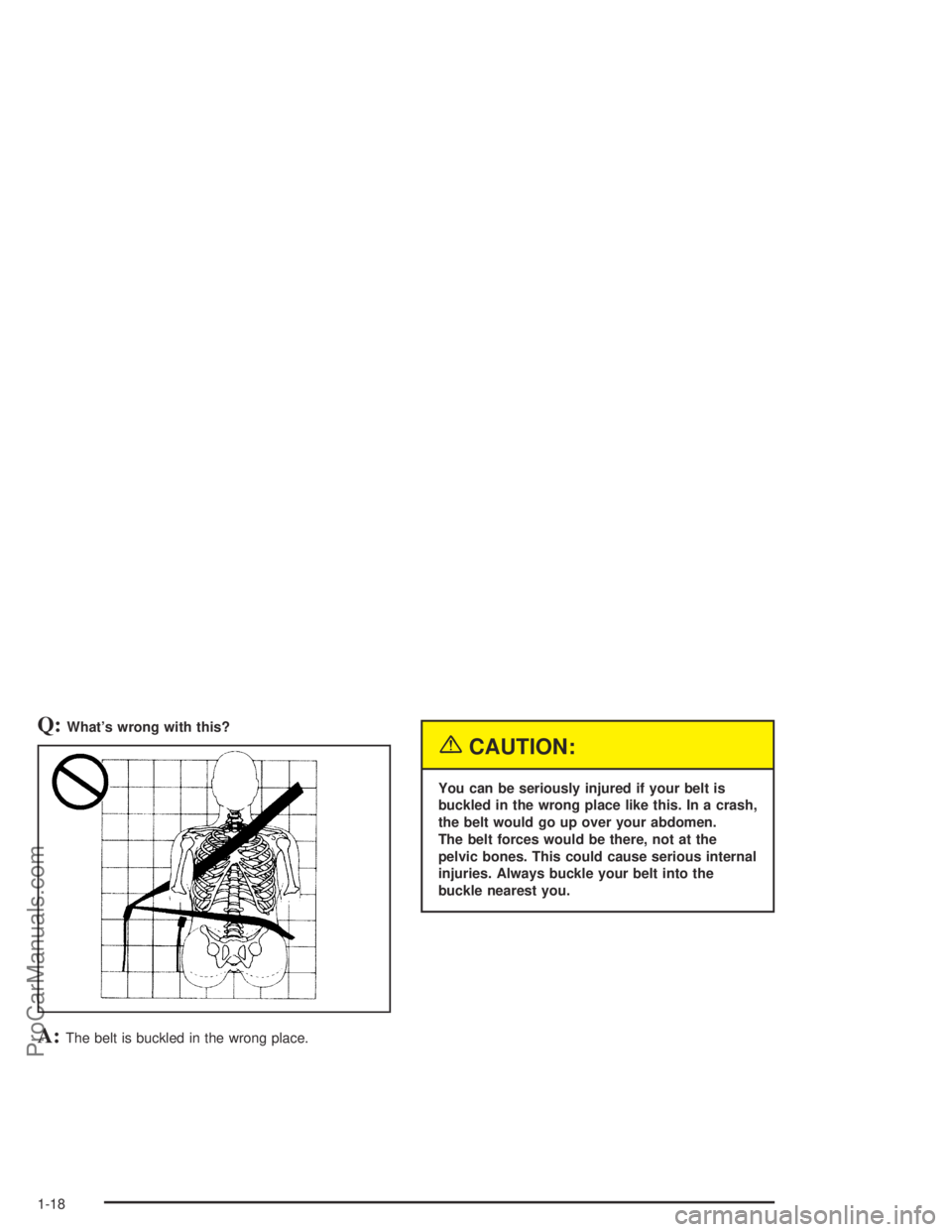 Q: What's wrong with this?

A: The belt is buckled in the wrong place.

CAUTION:

You can be seriously injured if your belt is buckled in the wrong place like this. In a crash, the belt would go up over your abdomen. The belt forces would be there, not at the pelvic bones. This could cause serious internal injuries. Always buckle your belt into the buckle nearest you.

1-18

ProCarManuals.com

carmanualsonline.info